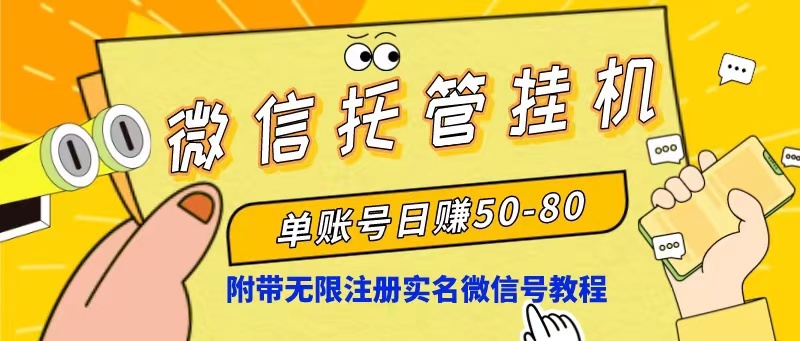 微信托管挂机

单账号日赚50-80

附带无限注册实名微信号教程